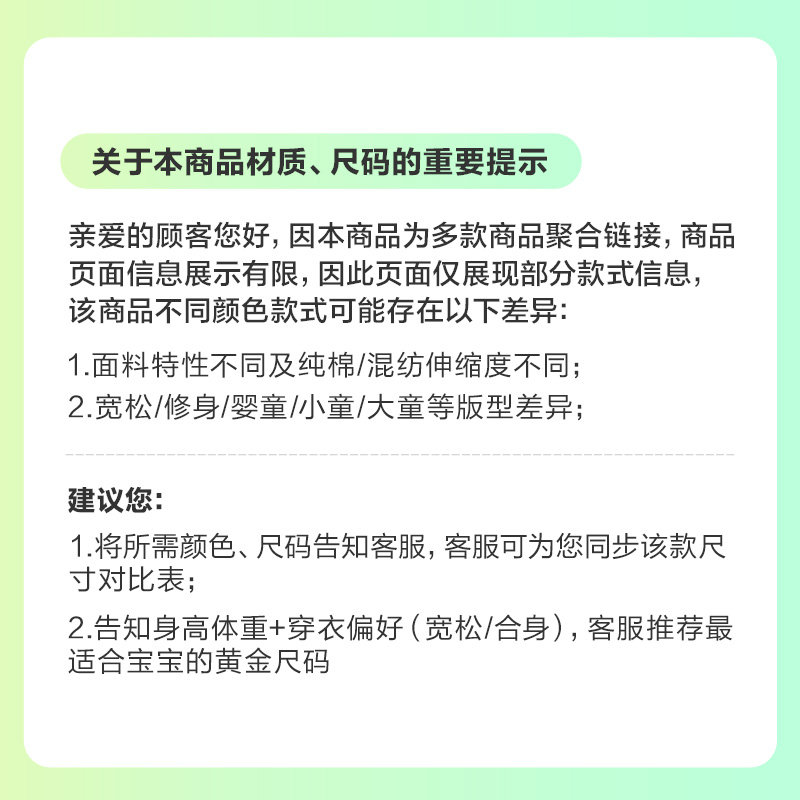 关于本商品材质、尺码的重要提示

亲爱的顾客您好，因本商品为多款商品聚合链接，商品页面信息展示有限，因此页面仅展现部分款式信息，该商品不同颜色款式可能存在以下差异：

1.面料特性不同及纯棉/混纺伸缩度不同；

2.宽松/修身/婴童/小童/大童等版型差异；

建议您：

1.将所需颜色、尺码告知客服，客服可为您同步该款尺寸对比表；

2.告知身高体重+穿衣偏好（宽松/合身），客服推荐最适合宝宝的黄金尺码